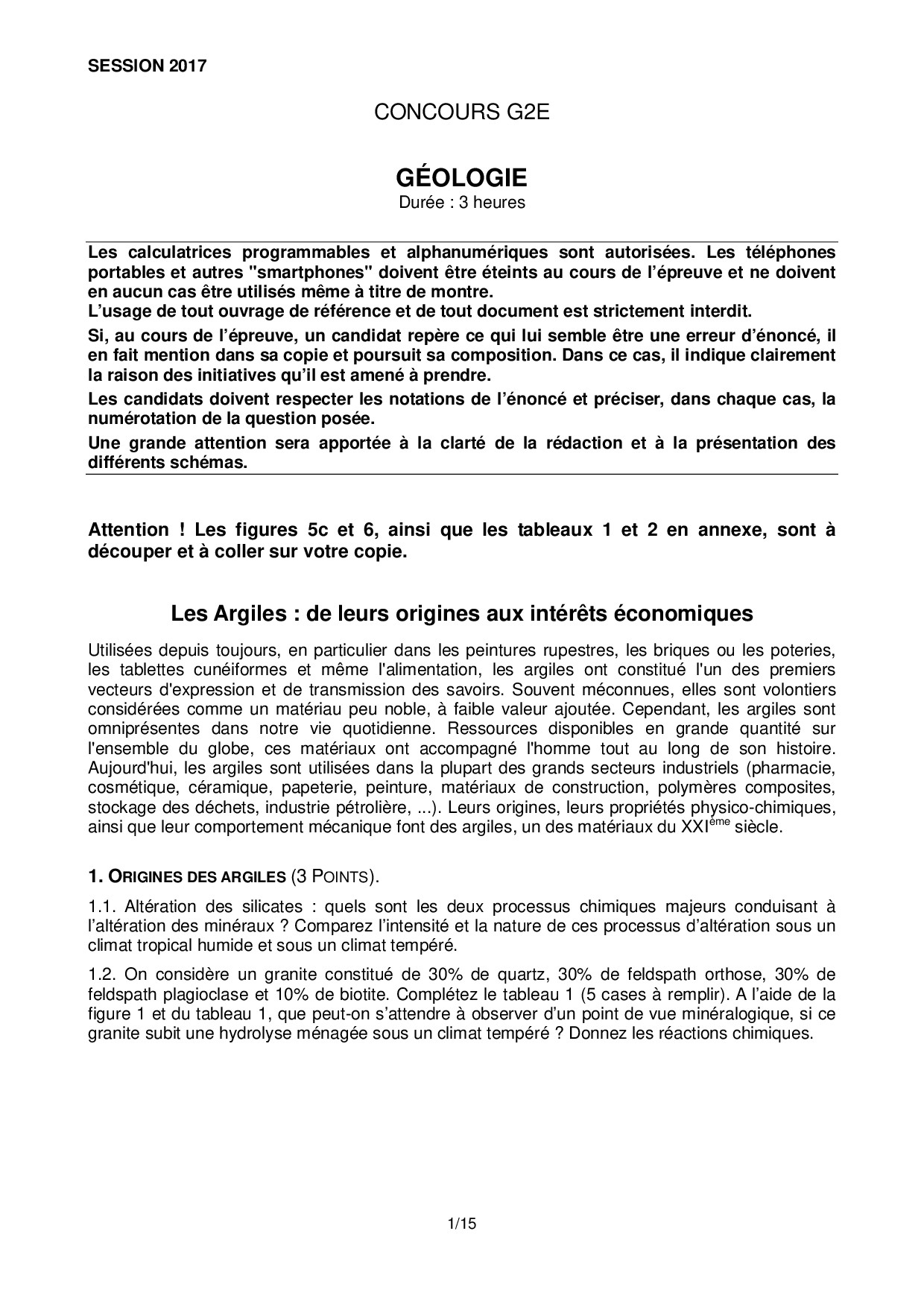 SESSION 2017

CONCOURS G2E

GÉOLOGIE

Durée : 3 heures

Les calculatrices programmables et alphanumériques sont autorisées. Les téléphones portables et autres "smartphones" doivent être éteints au cours de l'épreuve et ne doivent en aucun cas être utilisés même à titre de montre.
L'usage de tout ouvrage de référence et de tout document est strictement interdit.

Si, au cours de l'épreuve, un candidat repère ce qui lui semble être une erreur d'énoncé, il en fait mention dans sa copie et poursuit sa composition. Dans ce cas, il indique clairement la raison des initiatives qu'il est amené à prendre.

Les candidats doivent respecter les notations de l'énoncé et préciser, dans chaque cas, la numérotation de la question posée.

Une grande attention sera apportée à la clarté de la rédaction et à la présentation des différents schémas.

Attention ! Les figures 5c et 6, ainsi que les tableaux 1 et 2 en annexe, sont à découper et à coller sur votre copie.

Les Argiles : de leurs origines aux intérêts économiques

Utilisées depuis toujours, en particulier dans les peintures rupestres, les briques ou les poteries, les tablettes cunéiformes et même l'alimentation, les argiles ont constitué l'un des premiers vecteurs d'expression et de transmission des savoirs. Souvent méconnues, elles sont volontiers considérées comme un matériau peu noble, à faible valeur ajoutée. Cependant, les argiles sont omniprésentes dans notre vie quotidienne. Ressources disponibles en grande quantité sur l'ensemble du globe, ces matériaux ont accompagné l'homme tout au long de son histoire. Aujourd'hui, les argiles sont utilisées dans la plupart des grands secteurs industriels (pharmacie, cosmétique, céramique, papeterie, peinture, matériaux de construction, polymères composites, stockage des déchets, industrie pétrolière, ...). Leurs origines, leurs propriétés physico-chimiques, ainsi que leur comportement mécanique font des argiles, un des matériaux du XXI$^{ème}$ siècle.

1. ORIGINES DES ARGILES (3 POINTS).

1.1. Altération des silicates : quels sont les deux processus chimiques majeurs conduisant à l'altération des minéraux ? Comparez l'intensité et la nature de ces processus d'altération sous un climat tropical humide et sous un climat tempéré.

1.2. On considère un granite constitué de 30% de quartz, 30% de feldspath orthose, 30% de feldspath plagioclase et 10% de biotite. Complétez le tableau 1 (5 cases à remplir). A l'aide de la figure 1 et du tableau 1, que peut-on s'attendre à observer d'un point de vue minéralogique, si ce granite subit une hydrolyse ménagée sous un climat tempéré ? Donnez les réactions chimiques.

1/15